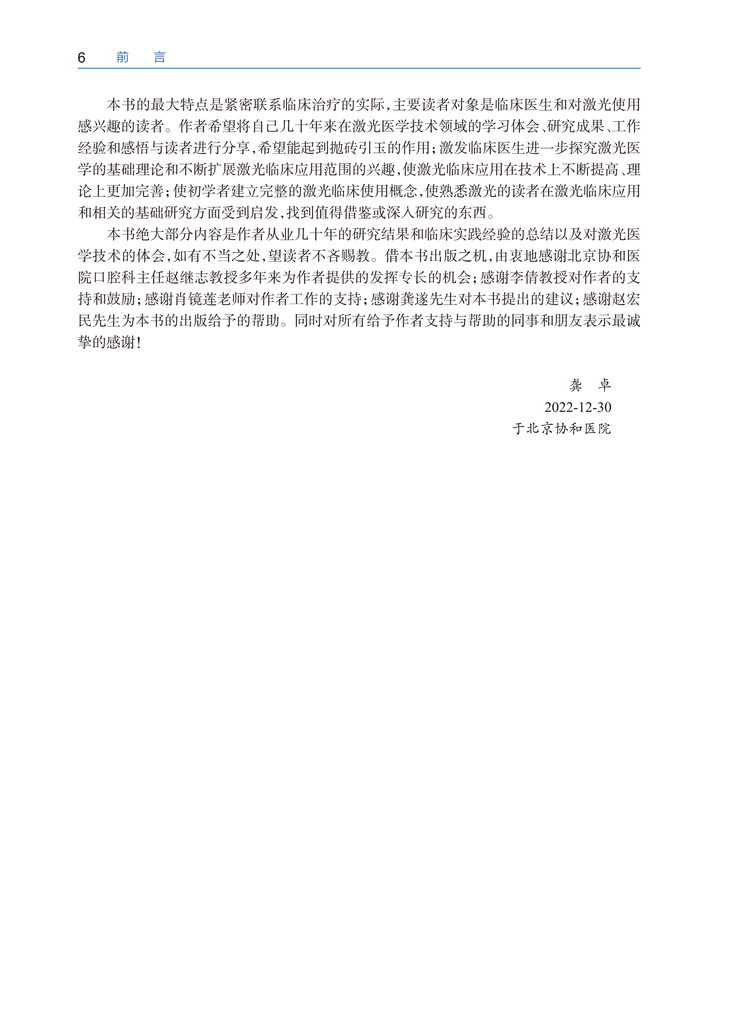 6　前　言

本书的最大特点是紧密联系临床治疗的实际，主要读者对象是临床医生和对激光使用感兴趣的读者。作者希望将自己几十年来在激光医学技术领域的学习体会、研究成果、工作经验和感悟与读者进行分享，希望能起到抛砖引玉的作用；激发临床医生进一步探究激光医学的基础理论和不断扩展激光临床应用范围的兴趣，使激光临床应用在技术上不断提高、理论上更加完善；使初学者建立完整的激光临床使用概念，使熟悉激光的读者在激光临床应用和相关的基础研究方面受到启发，找到值得借鉴或深入研究的东西。

本书绝大部分内容是作者从业几十年的研究结果和临床实践经验的总结以及对激光医学技术的体会，如有不当之处，望读者不吝赐教。借本书出版之机，由衷地感谢北京协和医院口腔科主任赵继志教授多年来为作者提供的发挥专长的机会；感谢李倩教授对作者的支持和鼓励；感谢肖镜莲老师对作者工作的支持；感谢龚遂先生对本书提出的建议；感谢赵宏民先生为本书的出版给予的帮助。同时对所有给予作者支持与帮助的同事和朋友表示最诚挚的感谢！

龚　卓
2022-12-30
于北京协和医院